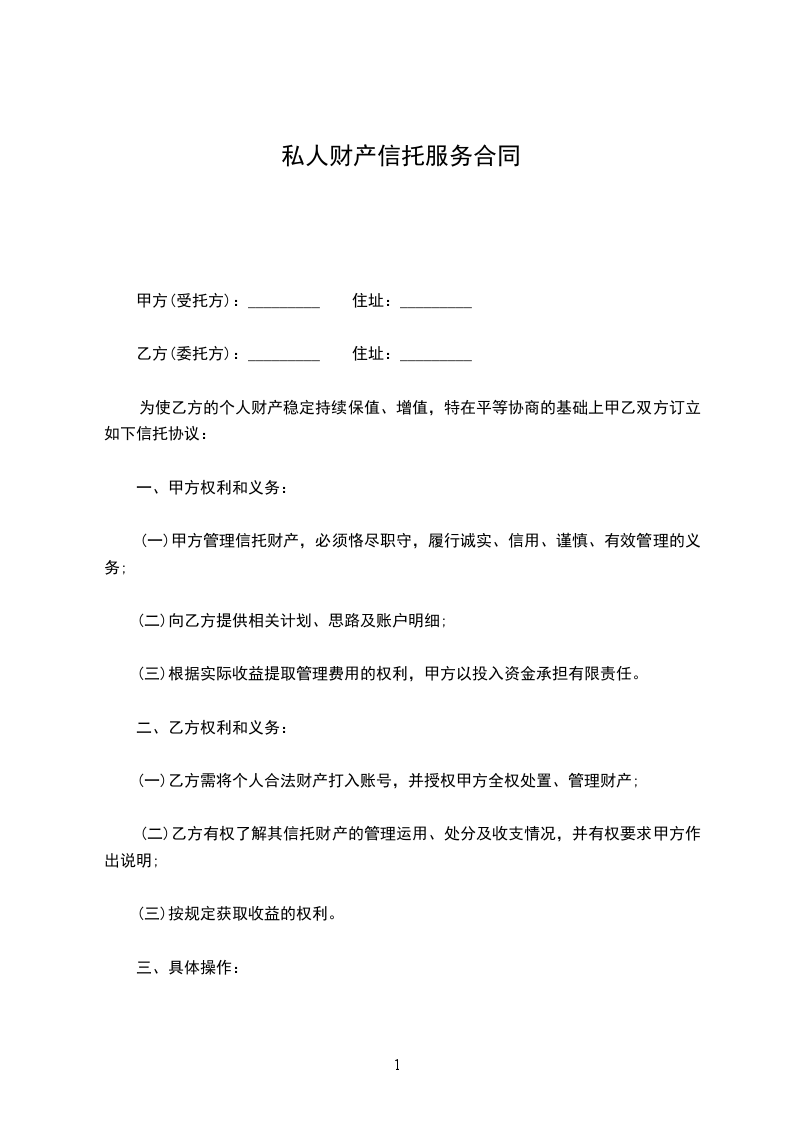 私人财产信托服务合同

甲方(受托方)：_________ 住址：_________

乙方(委托方)：_________ 住址：_________

为使乙方的个人财产稳定持续保值、增值，特在平等协商的基础上甲乙双方订立如下信托协议：

一、甲方权利和义务：

(一)甲方管理信托财产，必须恪尽职守，履行诚实、信用、谨慎、有效管理的义务;

(二)向乙方提供相关计划、思路及账户明细;

(三)根据实际收益提取管理费用的权利，甲方以投入资金承担有限责任。

二、乙方权利和义务：

(一)乙方需将个人合法财产打入账号，并授权甲方全权处置、管理财产;

(二)乙方有权了解其信托财产的管理运用、处分及收支情况，并有权要求甲方作出说明;

(三)按规定获取收益的权利。

三、具体操作：

1